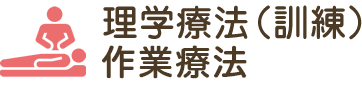 理学療法（訓練）
作業療法